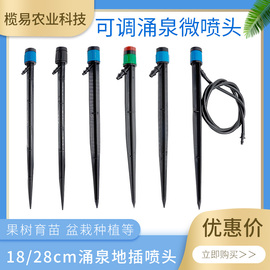 榄易农业科技

可调涌泉微喷头

果树育苗 盆栽种植等

18/28cm涌泉地插喷头

优惠价

立即购买>>